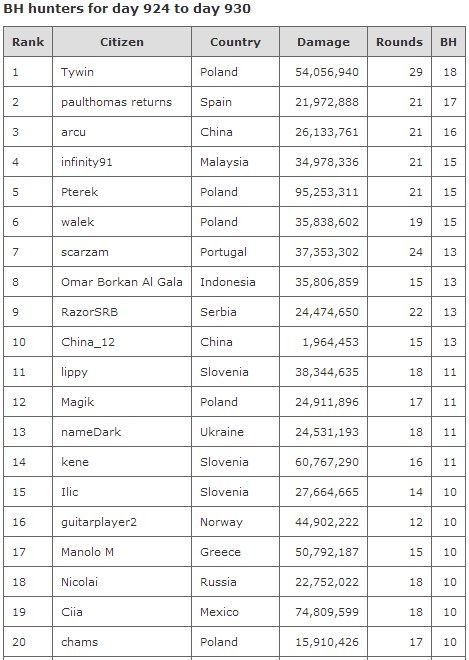 BH hunters for day 924 to day 930

| Rank | Citizen | Country | Damage | Rounds | BH |
|---|---|---|---|---|---|
| 1 | Tywin | Poland | 54,056,940 | 29 | 18 |
| 2 | paulthomas returns | Spain | 21,972,888 | 21 | 17 |
| 3 | arcu | China | 26,133,761 | 21 | 16 |
| 4 | infinity91 | Malaysia | 34,978,336 | 21 | 15 |
| 5 | Pterek | Poland | 95,253,311 | 21 | 15 |
| 6 | walek | Poland | 35,838,602 | 19 | 15 |
| 7 | scarzam | Portugal | 37,353,302 | 24 | 13 |
| 8 | Omar Borkan Al Gala | Indonesia | 35,806,859 | 15 | 13 |
| 9 | RazorSRB | Serbia | 24,474,650 | 22 | 13 |
| 10 | China_12 | China | 1,964,453 | 15 | 13 |
| 11 | lippy | Slovenia | 38,344,635 | 18 | 11 |
| 12 | Magik | Poland | 24,911,896 | 17 | 11 |
| 13 | nameDark | Ukraine | 24,531,193 | 18 | 11 |
| 14 | kene | Slovenia | 60,767,290 | 16 | 11 |
| 15 | Ilic | Slovenia | 27,664,665 | 14 | 10 |
| 16 | guitarplayer2 | Norway | 44,902,222 | 12 | 10 |
| 17 | Manolo M | Greece | 50,792,187 | 15 | 10 |
| 18 | Nicolai | Russia | 22,752,022 | 18 | 10 |
| 19 | Ciia | Mexico | 74,809,599 | 18 | 10 |
| 20 | chams | Poland | 15,910,426 | 17 | 10 |